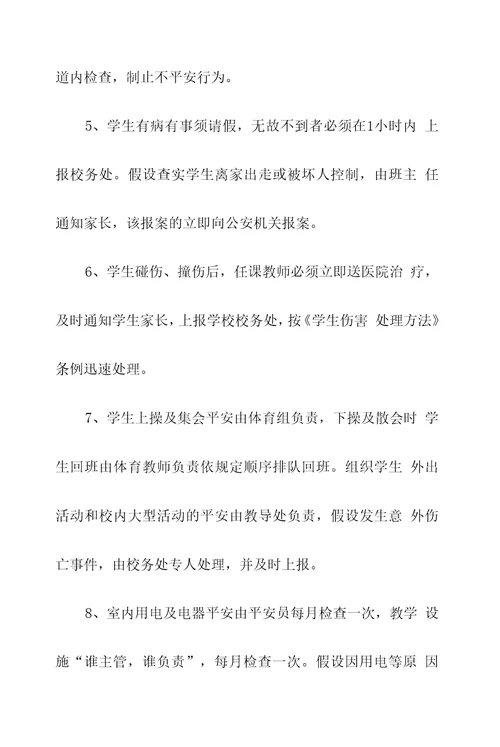 道内检查，制止不平安行为。

5、学生有病有事须请假，无故不到者必须在1小时内 上报校务处。假设查实学生离家出走或被坏人控制，由班主 任通知家长，该报案的立即向公安机关报案。

6、学生碰伤、撞伤后，任课教师必须立即送医院治 疗，及时通知学生家长，上报学校校务处，按《学生伤害 处理方法》条例迅速处理。

7、学生上操及集会平安由体育组负责，下操及散会时 学生回班由体育教师负责依规定顺序排队回班。组织学生 外出活动和校内大型活动的平安由教导处负责，假设发生意 外伤亡事件，由校务处专人处理，并及时上报。

8、室内用电及电器平安由平安员每月检查一次，教学 设施“谁主管，谁负责”，每月检查一次。假设因用电等原 因